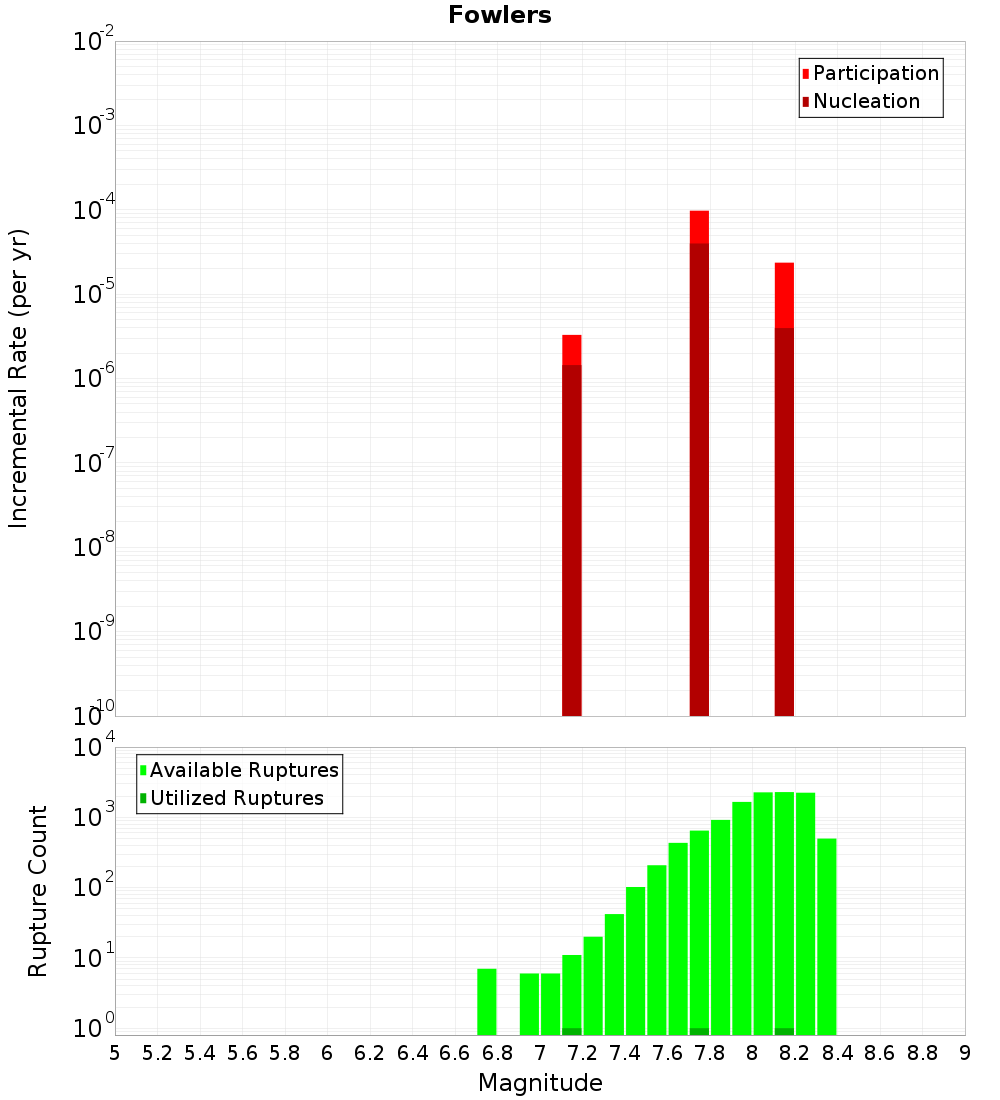 Fowlers

Participation
Nucleation

Incremental Rate (per yr)

$10^{-2}$
$10^{-3}$
$10^{-4}$
$10^{-5}$
$10^{-6}$
$10^{-7}$
$10^{-8}$
$10^{-9}$
$10^{-10}$

Available Ruptures
Utilized Ruptures

Rupture Count

$10^{4}$
$10^{3}$
$10^{2}$
$10^{1}$
$10^{0}$

5 5.2 5.4 5.6 5.8 6 6.2 6.4 6.6 6.8 7 7.2 7.4 7.6 7.8 8 8.2 8.4 8.6 8.8 9

Magnitude